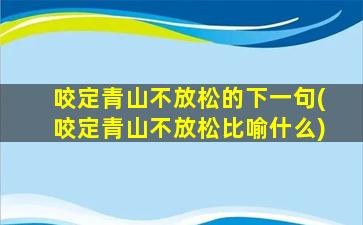 咬定青山不放松的下一句(咬定青山不放松比喻什么)